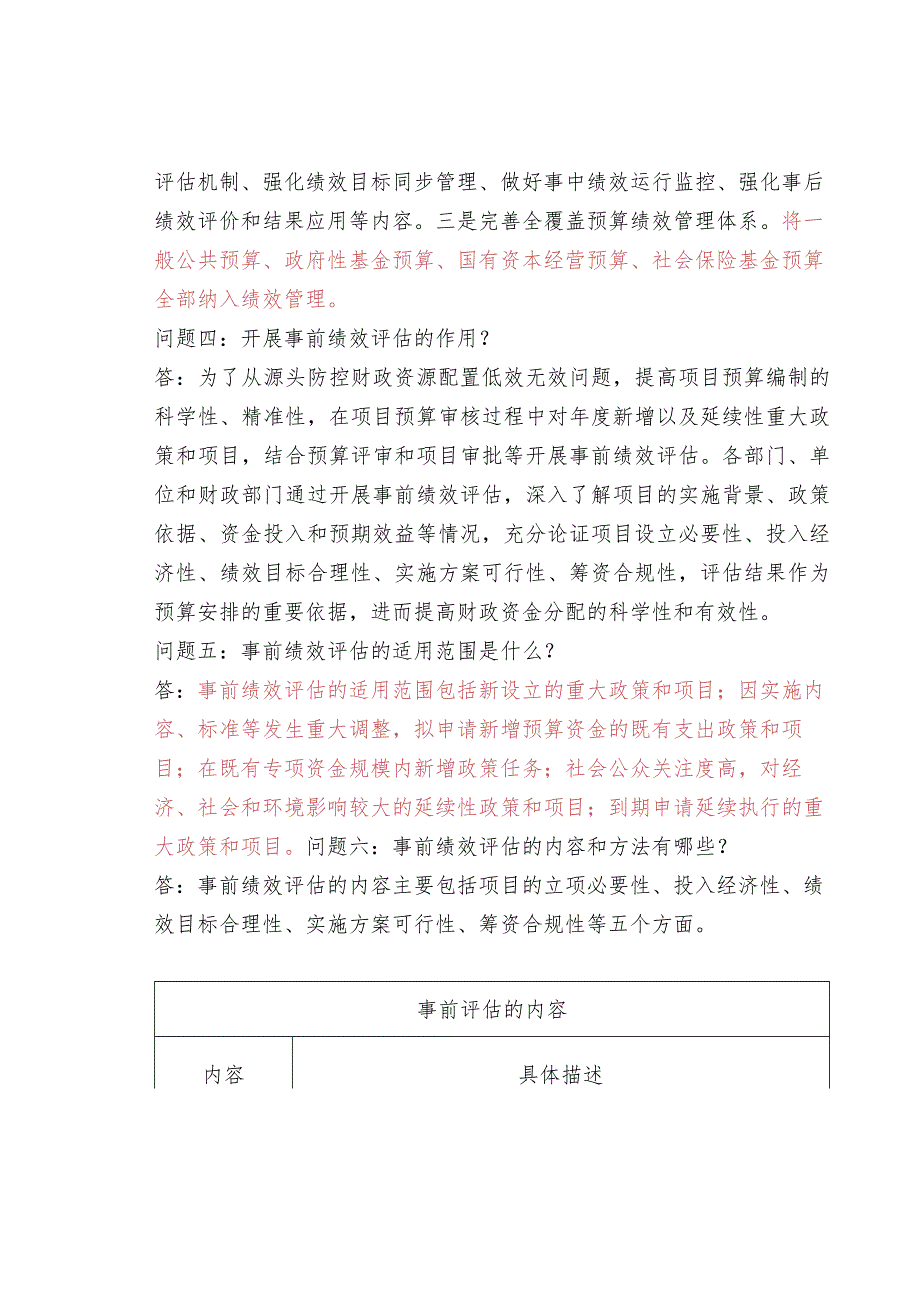 评估机制、强化绩效目标同步管理、做好事中绩效运行监控、强化事后绩效评价和结果应用等内容。三是完善全覆盖预算绩效管理体系。将一般公共预算、政府性基金预算、国有资本经营预算、社会保险基金预算全部纳入绩效管理。

问题四：开展事前绩效评估的作用？

答：为了从源头防控财政资源配置低效无效问题，提高项目预算编制的科学性、精准性，在项目预算审核过程中对年度新增以及延续性重大政策和项目，结合预算评审和项目审批等开展事前绩效评估。各部门、单位和财政部门通过开展事前绩效评估，深入了解项目的实施背景、政策依据、资金投入和预期效益等情况，充分论证项目设立必要性、投入经济性、绩效目标合理性、实施方案可行性、筹资合规性，评估结果作为预算安排的重要依据，进而提高财政资金分配的科学性和有效性。

问题五：事前绩效评估的适用范围是什么？

答：事前绩效评估的适用范围包括新设立的重大政策和项目；因实施内容、标准等发生重大调整，拟申请新增预算资金的既有支出政策和项目；在既有专项资金规模内新增政策任务；社会公众关注度高，对经济、社会和环境影响较大的延续性政策和项目；到期申请延续执行的重大政策和项目。问题六：事前绩效评估的内容和方法有哪些？

答：事前绩效评估的内容主要包括项目的立项必要性、投入经济性、绩效目标合理性、实施方案可行性、筹资合规性等五个方面。

| 事前评估的内容 | |
|---|---|
| 内容 | 具体描述 |